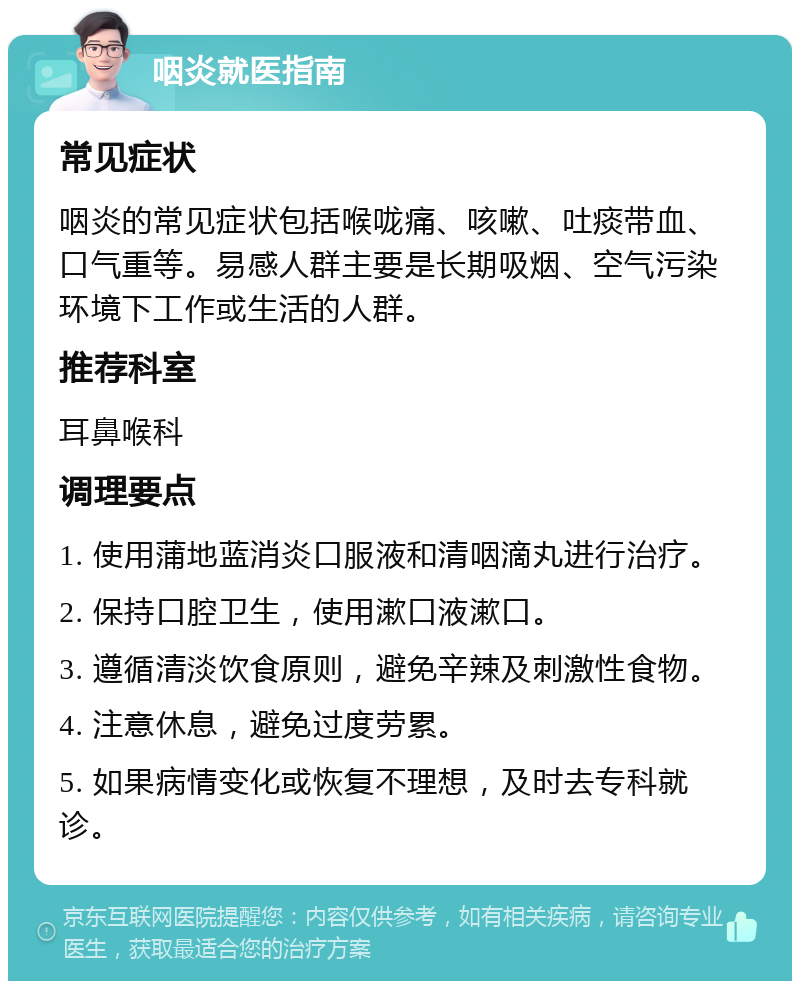 咽炎就医指南

常见症状

咽炎的常见症状包括喉咙痛、咳嗽、吐痰带血、口气重等。易感人群主要是长期吸烟、空气污染环境下工作或生活的人群。

推荐科室

耳鼻喉科

调理要点

1. 使用蒲地蓝消炎口服液和清咽滴丸进行治疗。

2. 保持口腔卫生，使用漱口液漱口。

3. 遵循清淡饮食原则，避免辛辣及刺激性食物。

4. 注意休息，避免过度劳累。

5. 如果病情变化或恢复不理想，及时去专科就诊。

京东互联网医院提醒您：内容仅供参考，如有相关疾病，请咨询专业医生，获取最适合您的治疗方案